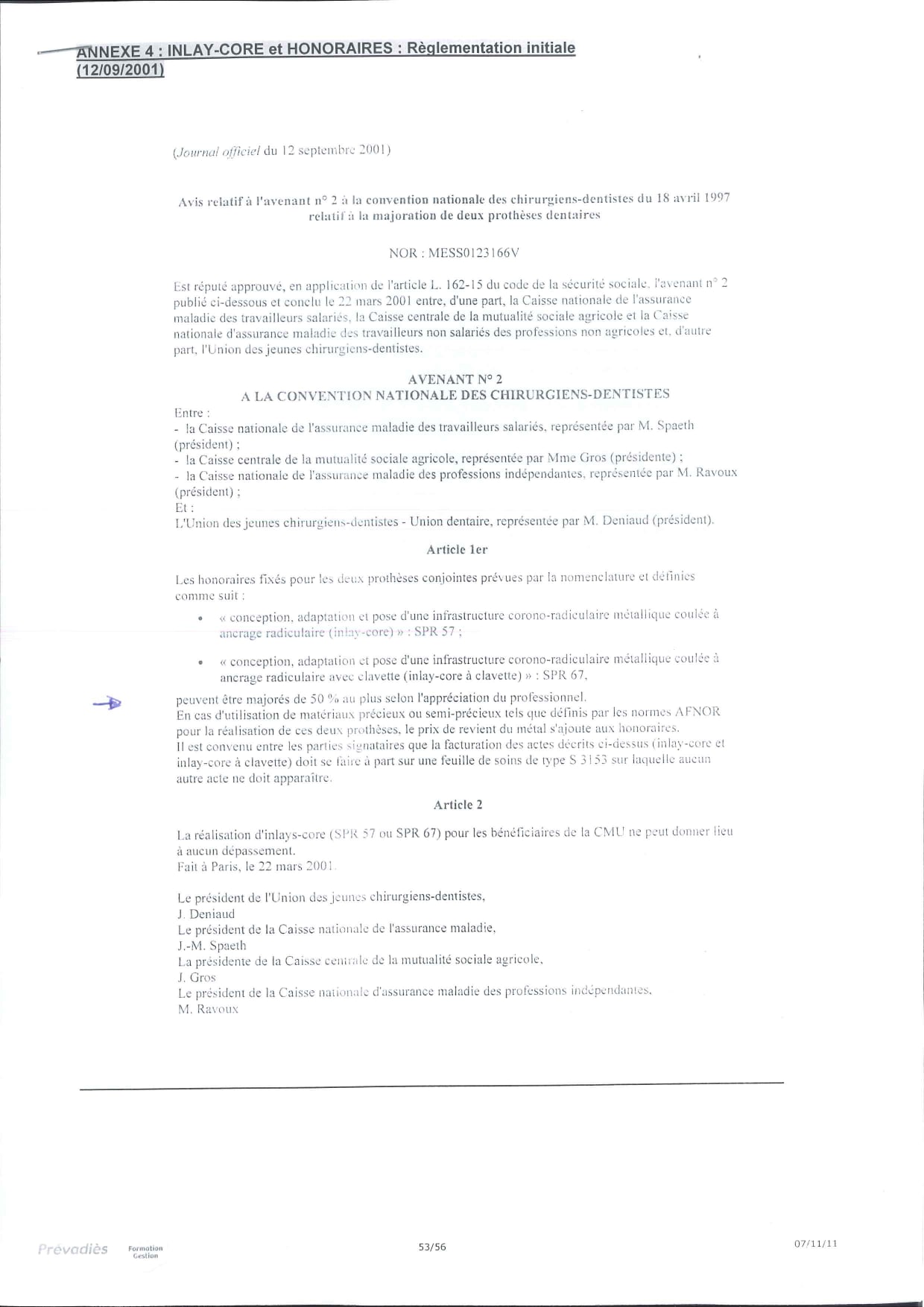 ANNEXE 4 : INLAY-CORE et HONORAIRES : Règlementation initiale (12/09/2001)

(Journal officiel du 12 septembre 2001)

Avis relatif à l'avenant n° 2 à la convention nationale des chirurgiens-dentistes du 18 avril 1997 relatif à la majoration de deux prothèses dentaires

NOR : MESS0123166V

Est réputé approuvé, en application de l'article L. 162-15 du code de la sécurité sociale, l'avenant n° 2 publié ci-dessous et conclu le 22 mars 2001 entre, d'une part, la Caisse nationale de l'assurance maladie des travailleurs salariés, la Caisse centrale de la mutualité sociale agricole et la Caisse nationale d'assurance maladie des travailleurs non salariés des professions non agricoles et, d'autre part, l'Union des jeunes chirurgiens-dentistes.

AVENANT N° 2
A LA CONVENTION NATIONALE DES CHIRURGIENS-DENTISTES

Entre :
- la Caisse nationale de l'assurance maladie des travailleurs salariés, représentée par M. Spaeth (président) ;
- la Caisse centrale de la mutualité sociale agricole, représentée par Mme Gros (présidente) ;
- la Caisse nationale de l'assurance maladie des professions indépendantes, représentée par M. Ravoux (président) ;
Et :
L'Union des jeunes chirurgiens-dentistes - Union dentaire, représentée par M. Deniaud (président).

Article 1er

Les honoraires fixés pour les deux prothèses conjointes prévues par la nomenclature et définies comme suit :

• « conception, adaptation et pose d'une infrastructure corono-radiculaire métallique coulée à ancrage radiculaire (inlay-core) » : SPR 57 ;

• « conception, adaptation et pose d'une infrastructure corono-radiculaire métallique coulée à ancrage radiculaire avec clavette (inlay-core à clavette) » : SPR 67,

peuvent être majorés de 50 % au plus selon l'appréciation du professionnel.
En cas d'utilisation de matériaux précieux ou semi-précieux tels que définis par les normes AFNOR pour la réalisation de ces deux prothèses, le prix de revient du métal s'ajoute aux honoraires.
Il est convenu entre les parties signataires que la facturation des actes décrits ci-dessus (inlay-core et inlay-core à clavette) doit se faire à part sur une feuille de soins de type S 3153 sur laquelle aucun autre acte ne doit apparaître.

Article 2

La réalisation d'inlays-core (SPR 57 ou SPR 67) pour les bénéficiaires de la CMU ne peut donner lieu à aucun dépassement.
Fait à Paris, le 22 mars 2001.

Le président de l'Union des jeunes chirurgiens-dentistes,
J. Deniaud
Le président de la Caisse nationale de l'assurance maladie,
J.-M. Spaeth
La présidente de la Caisse centrale de la mutualité sociale agricole,
J. Gros
Le président de la Caisse nationale d'assurance maladie des professions indépendantes,
M. Ravoux

Prévadiès Formation Gestion
53/56
07/11/11